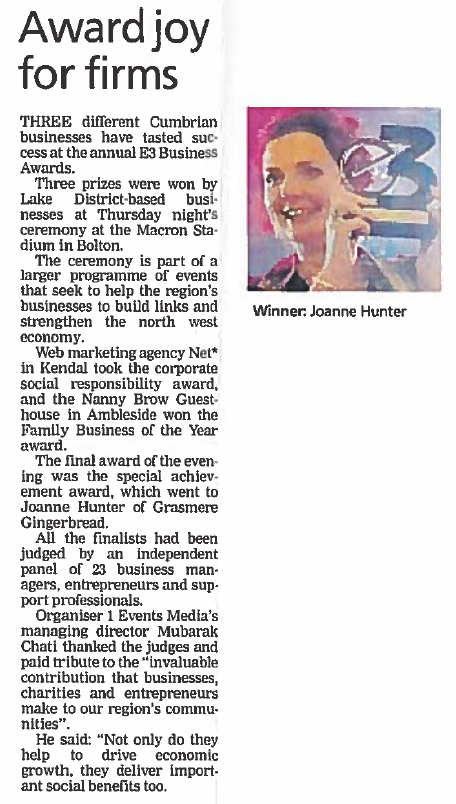 Award joy for firms

THREE different Cumbrian businesses have tasted success at the annual E3 Business Awards.

Three prizes were won by Lake District-based businesses at Thursday night's ceremony at the Macron Stadium in Bolton.

The ceremony is part of a larger programme of events that seek to help the region's businesses to build links and strengthen the north west economy.

Web marketing agency Net* in Kendal took the corporate social responsibility award, and the Nanny Brow Guesthouse in Ambleside won the Family Business of the Year award.

The final award of the evening was the special achievement award, which went to Joanne Hunter of Grasmere Gingerbread.

All the finalists had been judged by an independent panel of 23 business managers, entrepreneurs and support professionals.

Organiser 1 Events Media's managing director Mubarak Chati thanked the judges and paid tribute to the "invaluable contribution that businesses, charities and entrepreneurs make to our region's communities".

He said: "Not only do they help to drive economic growth, they deliver important social benefits too.

Winner: Joanne Hunter